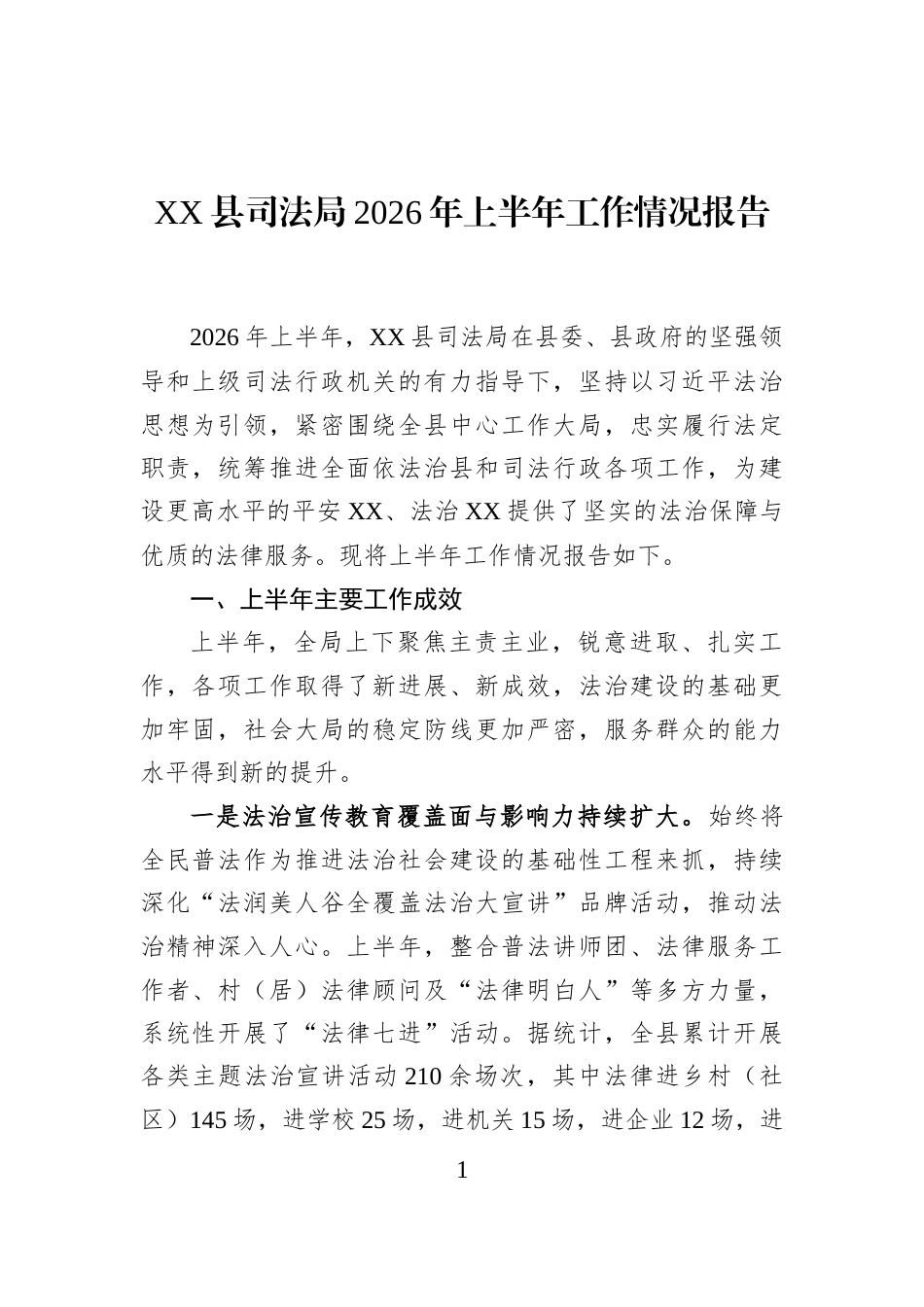 XX县司法局2026年上半年工作情况报告

2026年上半年，XX县司法局在县委、县政府的坚强领导和上级司法行政机关的有力指导下，坚持以习近平法治思想为引领，紧密围绕全县中心工作大局，忠实履行法定职责，统筹推进全面依法治县和司法行政各项工作，为建设更高水平的平安XX、法治XX提供了坚实的法治保障与优质的法律服务。现将上半年工作情况报告如下。

一、上半年主要工作成效

上半年，全局上下聚焦主责主业，锐意进取、扎实工作，各项工作取得了新进展、新成效，法治建设的基础更加牢固，社会大局的稳定防线更加严密，服务群众的能力水平得到新的提升。

一是法治宣传教育覆盖面与影响力持续扩大。始终将全民普法作为推进法治社会建设的基础性工程来抓，持续深化“法润美人谷全覆盖法治大宣讲”品牌活动，推动法治精神深入人心。上半年，整合普法讲师团、法律服务工作者、村（居）法律顾问及“法律明白人”等多方力量，系统性开展了“法律七进”活动。据统计，全县累计开展各类主题法治宣讲活动210余场次，其中法律进乡村（社区）145场，进学校25场，进机关15场，进企业12场，进

1